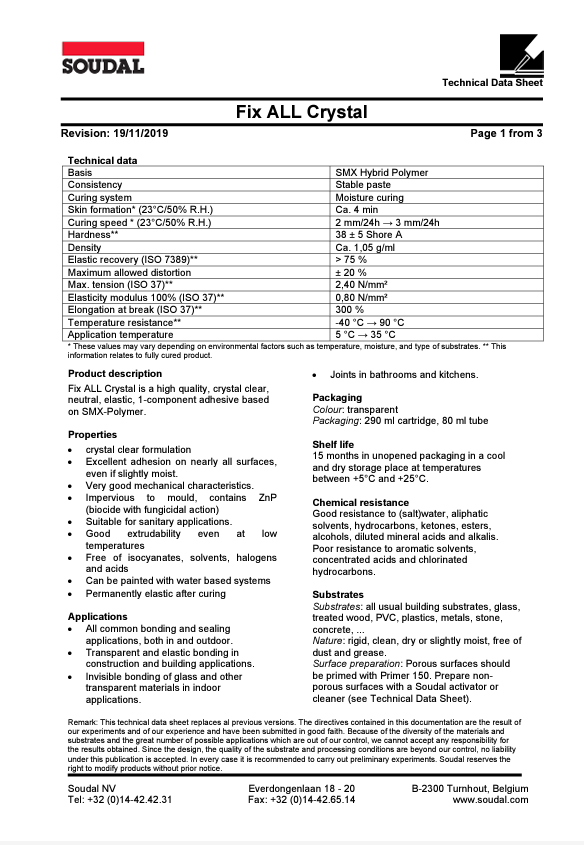 SOUDAL

Technical Data Sheet

Fix ALL Crystal

Revision: 19/11/2019

Page 1 from 3

Technical data

| Basis | SMX Hybrid Polymer |
|---|---|
| Consistency | Stable paste |
| Curing system | Moisture curing |
| Skin formation* (23°C/50% R.H.) | Ca. 4 min |
| Curing speed * (23°C/50% R.H.) | 2 mm/24h → 3 mm/24h |
| Hardness** | 38 ± 5 Shore A |
| Density | Ca. 1,05 g/ml |
| Elastic recovery (ISO 7389)** | > 75 % |
| Maximum allowed distortion | ± 20 % |
| Max. tension (ISO 37)** | 2,40 N/mm² |
| Elasticity modulus 100% (ISO 37)** | 0,80 N/mm² |
| Elongation at break (ISO 37)** | 300 % |
| Temperature resistance** | -40 °C → 90 °C |
| Application temperature | 5 °C → 35 °C |

* These values may vary depending on environmental factors such as temperature, moisture, and type of substrates. ** This information relates to fully cured product.

Product description

Fix ALL Crystal is a high quality, crystal clear, neutral, elastic, 1-component adhesive based on SMX-Polymer.

Properties

• crystal clear formulation
• Excellent adhesion on nearly all surfaces, even if slightly moist.
• Very good mechanical characteristics.
• Impervious to mould, contains ZnP (biocide with fungicidal action)
• Suitable for sanitary applications.
• Good extrudability even at low temperatures
• Free of isocyanates, solvents, halogens and acids
• Can be painted with water based systems
• Permanently elastic after curing

Applications

• All common bonding and sealing applications, both in and outdoor.
• Transparent and elastic bonding in construction and building applications.
• Invisible bonding of glass and other transparent materials in indoor applications.
• Joints in bathrooms and kitchens.

Packaging

Colour: transparent
Packaging: 290 ml cartridge, 80 ml tube

Shelf life

15 months in unopened packaging in a cool and dry storage place at temperatures between +5°C and +25°C.

Chemical resistance

Good resistance to (salt)water, aliphatic solvents, hydrocarbons, ketones, esters, alcohols, diluted mineral acids and alkalis. Poor resistance to aromatic solvents, concentrated acids and chlorinated hydrocarbons.

Substrates

Substrates: all usual building substrates, glass, treated wood, PVC, plastics, metals, stone, concrete, ...
Nature: rigid, clean, dry or slightly moist, free of dust and grease.
Surface preparation: Porous surfaces should be primed with Primer 150. Prepare non-porous surfaces with a Soudal activator or cleaner (see Technical Data Sheet).

Remark: This technical data sheet replaces al previous versions. The directives contained in this documentation are the result of our experiments and of our experience and have been submitted in good faith. Because of the diversity of the materials and substrates and the great number of possible applications which are out of our control, we cannot accept any responsibility for the results obtained. Since the design, the quality of the substrate and processing conditions are beyond our control, no liability under this publication is accepted. In every case it is recommended to carry out preliminary experiments. Soudal reserves the right to modify products without prior notice.

Soudal NV
Tel: +32 (0)14-42.42.31

Everdongenlaan 18 - 20
Fax: +32 (0)14-42.65.14

B-2300 Turnhout, Belgium
www.soudal.com